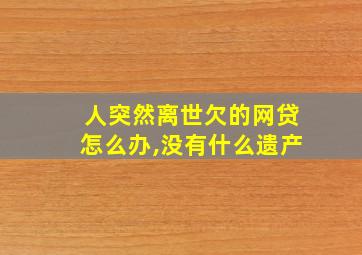 人突然离世欠的网贷怎么办,没有什么遗产